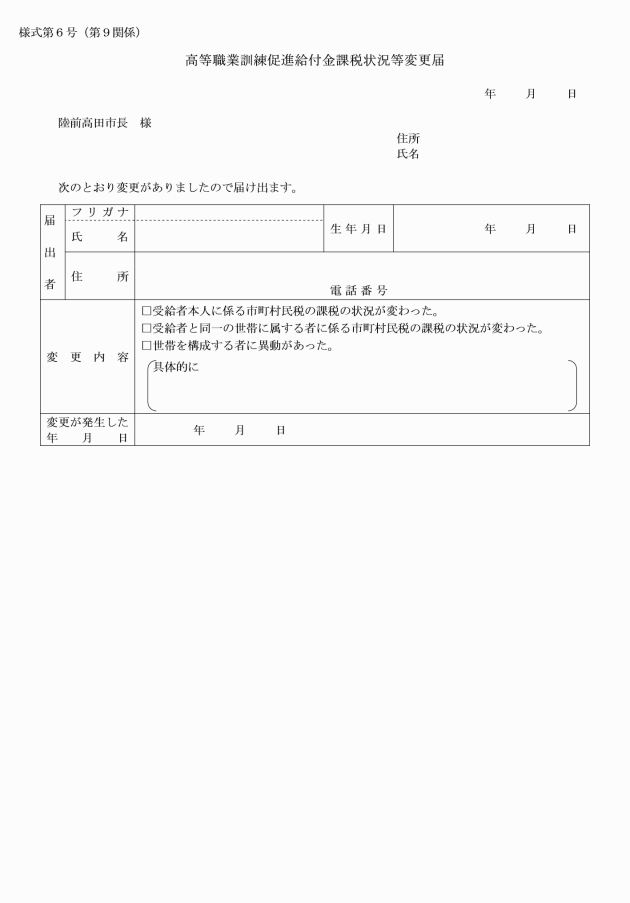 様式第６号（第９関係）

高等職業訓練促進給付金課税状況等変更届

年　　月　　日

陸前高田市長　様

住所
氏名

次のとおり変更がありましたので届け出ます。

| 届出者 | フリガナ |  | 生年月日 | 年　　月　　日 |
|---|---|---|---|---|
|  | 氏　名 |  |  |  |
|  | 住　所 | 電話番号 |  |  |
| 変更内容 | □受給者本人に係る市町村民税の課税の状況が変わった。<br>□受給者と同一の世帯に属する者に係る市町村民税の課税の状況が変わった。<br>□世帯を構成する者に異動があった。<br>具体的に |  |  |  |
| 変更が発生した年　月　日 | 年　　月　　日 |  |  |  |